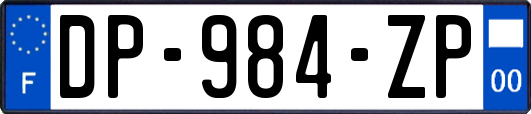 F

DP-984-ZP

00